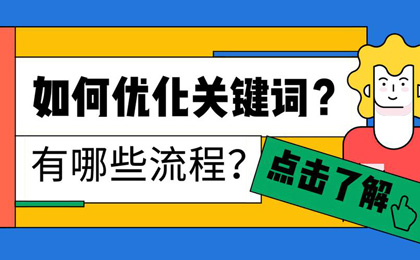 如何优化关键词？

有哪些流程？

点击了解